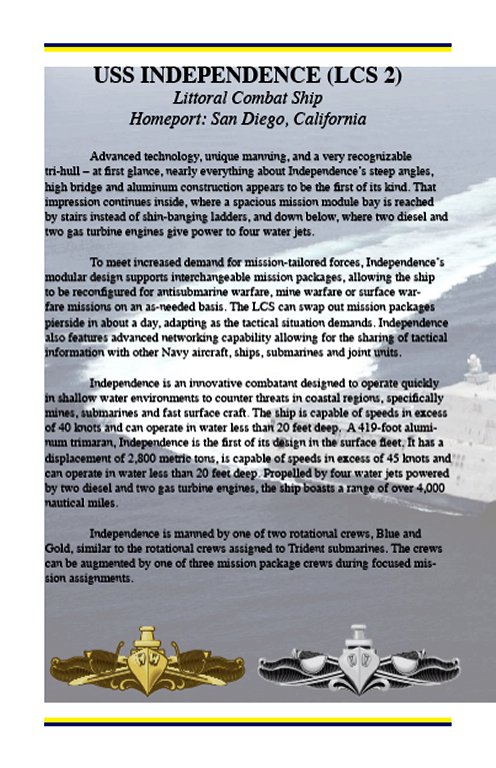 USS INDEPENDENCE (LCS 2)
Littoral Combat Ship
Homeport: San Diego, California

Advanced technology, unique manning, and a very recognizable tri-hull – at first glance, nearly everything about Independence's steep angles, high bridge and aluminum construction appears to be the first of its kind. That impression continues inside, where a spacious mission module bay is reached by stairs instead of shin-banging ladders, and down below, where two diesel and two gas turbine engines give power to four water jets.

To meet increased demand for mission-tailored forces, Independence's modular design supports interchangeable mission packages, allowing the ship to be reconfigured for antisubmarine warfare, mine warfare or surface warfare missions on an as-needed basis. The LCS can swap out mission packages pierside in about a day, adapting as the tactical situation demands. Independence also features advanced networking capability allowing for the sharing of tactical information with other Navy aircraft, ships, submarines and joint units.

Independence is an innovative combatant designed to operate quickly in shallow water environments to counter threats in coastal regions, specifically mines, submarines and fast surface craft. The ship is capable of speeds in excess of 40 knots and can operate in water less than 20 feet deep. A 419-foot aluminum trimaran, Independence is the first of its design in the surface fleet. It has a displacement of 2,800 metric tons, is capable of speeds in excess of 45 knots and can operate in water less than 20 feet deep. Propelled by four water jets powered by two diesel and two gas turbine engines, the ship boasts a range of over 4,000 nautical miles.

Independence is manned by one of two rotational crews, Blue and Gold, similar to the rotational crews assigned to Trident submarines. The crews can be augmented by one of three mission package crews during focused mission assignments.